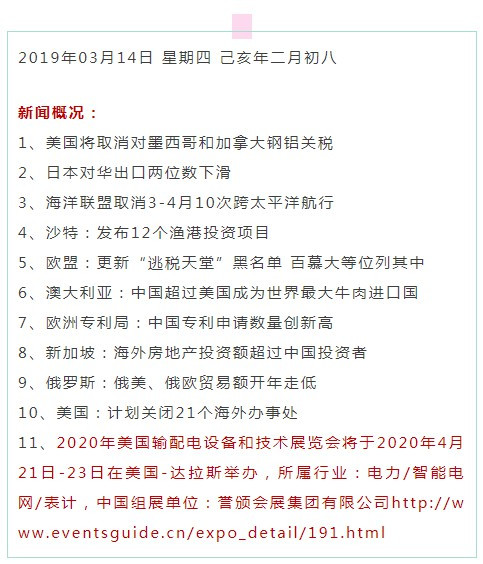 2019年03月14日 星期四 己亥年二月初八

新闻概况：
1、美国将取消对墨西哥和加拿大钢铝关税
2、日本对华出口两位数下滑
3、海洋联盟取消3-4月10次跨太平洋航行
4、沙特：发布12个渔港投资项目
5、欧盟：更新“逃税天堂”黑名单 百慕大等位列其中
6、澳大利亚：中国超过美国成为世界最大牛肉进口国
7、欧洲专利局：中国专利申请数量创新高
8、新加坡：海外房地产投资额超过中国投资者
9、俄罗斯：俄美、俄欧贸易额开年走低
10、美国：计划关闭21个海外办事处
11、2020年美国输配电设备和技术展览会将于2020年4月21日-23日在美国-达拉斯举办，所属行业：电力/智能电网/表计，中国组展单位：誉颁会展集团有限公司http://www.eventsguide.cn/expo_detail/191.html